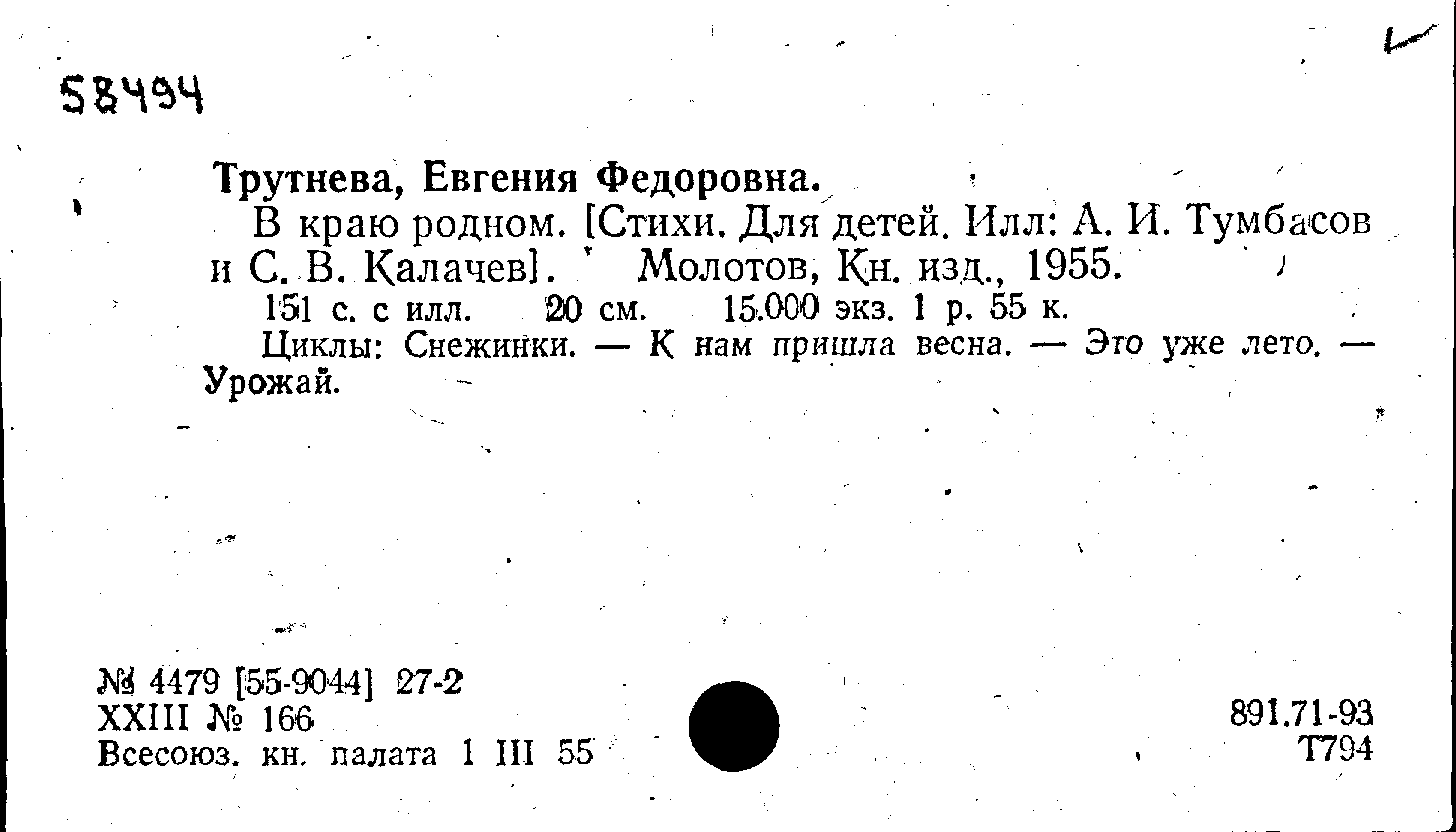 58494

Трутнева, Евгения Федоровна.

В краю родном. [Стихи. Для детей. Илл: А. И. Тумбасов и С. В. Калачев]. Молотов, Кн. изд., 1955.

151 с. с илл. 20 см. 15.000 экз. 1 р. 55 к.

Циклы: Снежинки. — К нам пришла весна. — Это уже лето. — Урожай.

№ 4479 [55-9044] 27-2
XXIII № 166
Всесоюз. кн. палата 1 III 55

891.71-93
Т794